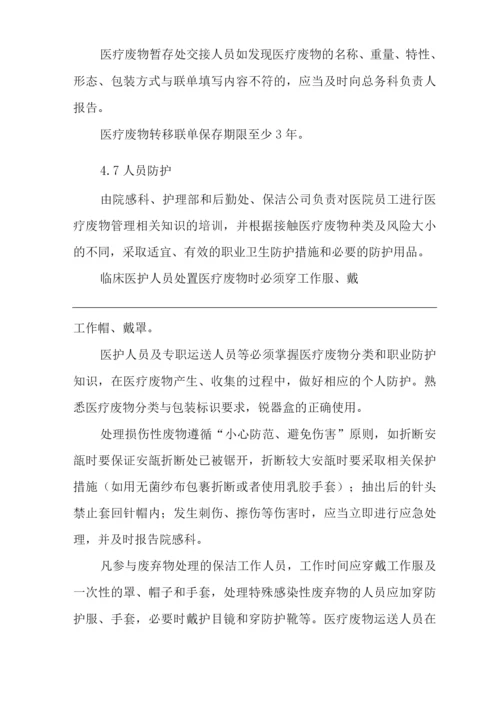 医疗废物暂存处交接人员如发现医疗废物的名称、重量、特性、形态、包装方式与联单填写内容不符的，应当及时向总务科负责人报告。

医疗废物转移联单保存期限至少 3 年。

4.7 人员防护

由院感科、护理部和后勤处、保洁公司负责对医院员工进行医疗废物管理相关知识的培训，并根据接触医疗废物种类及风险大小的不同，采取适宜、有效的职业卫生防护措施和必要的防护用品。

临床医护人员处置医疗废物时必须穿工作服、戴

工作帽、戴罩。

医护人员及专职运送人员等必须掌握医疗废物分类和职业防护知识，在医疗废物产生、收集的过程中，做好相应的个人防护。熟悉医疗废物分类与包装标识要求，锐器盒的正确使用。

处理损伤性废物遵循“小心防范、避免伤害”原则，如折断安瓿时要保证安瓿折断处已被锯开，折断较大安瓿时要采取相关保护措施（如用无菌纱布包裹折断或者使用乳胶手套）；抽出后的针头禁止套回针帽内；发生刺伤、擦伤等伤害时，应当立即进行应急处理，并及时报告院感科。

凡参与废弃物处理的保洁工作人员，工作时间应穿戴工作服及一次性的罩、帽子和手套，处理特殊感染性废弃物的人员应加穿防护服、手套，必要时戴护目镜和穿防护靴等。医疗废物运送人员在